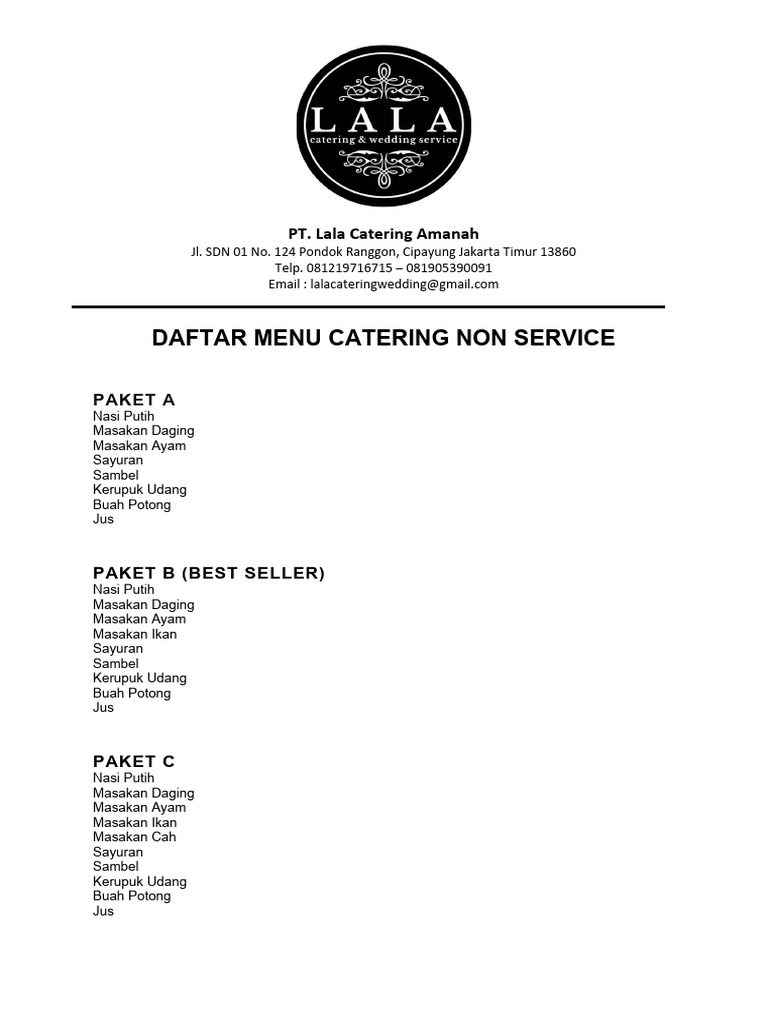 LALA
catering & wedding service

PT. Lala Catering Amanah
Jl. SDN 01 No. 124 Pondok Ranggon, Cipayung Jakarta Timur 13860
Telp. 081219716715 – 081905390091
Email : lalacateringwedding@gmail.com

DAFTAR MENU CATERING NON SERVICE

PAKET A
Nasi Putih
Masakan Daging
Masakan Ayam
Sayuran
Sambel
Kerupuk Udang
Buah Potong
Jus

PAKET B (BEST SELLER)
Nasi Putih
Masakan Daging
Masakan Ayam
Masakan Ikan
Sayuran
Sambel
Kerupuk Udang
Buah Potong
Jus

PAKET C
Nasi Putih
Masakan Daging
Masakan Ayam
Masakan Ikan
Masakan Cah
Sayuran
Sambel
Kerupuk Udang
Buah Potong
Jus